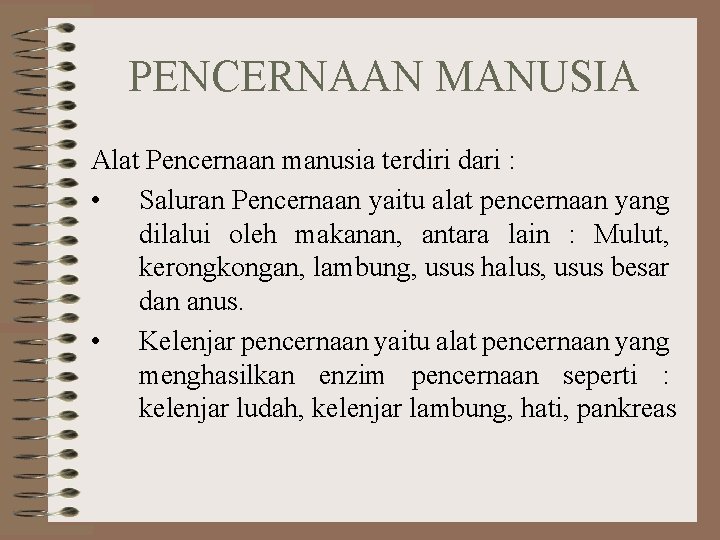 PENCERNAAN MANUSIA

Alat Pencernaan manusia terdiri dari :

• Saluran Pencernaan yaitu alat pencernaan yang dilalui oleh makanan, antara lain : Mulut, kerongkongan, lambung, usus halus, usus besar dan anus.

• Kelenjar pencernaan yaitu alat pencernaan yang menghasilkan enzim pencernaan seperti : kelenjar ludah, kelenjar lambung, hati, pankreas